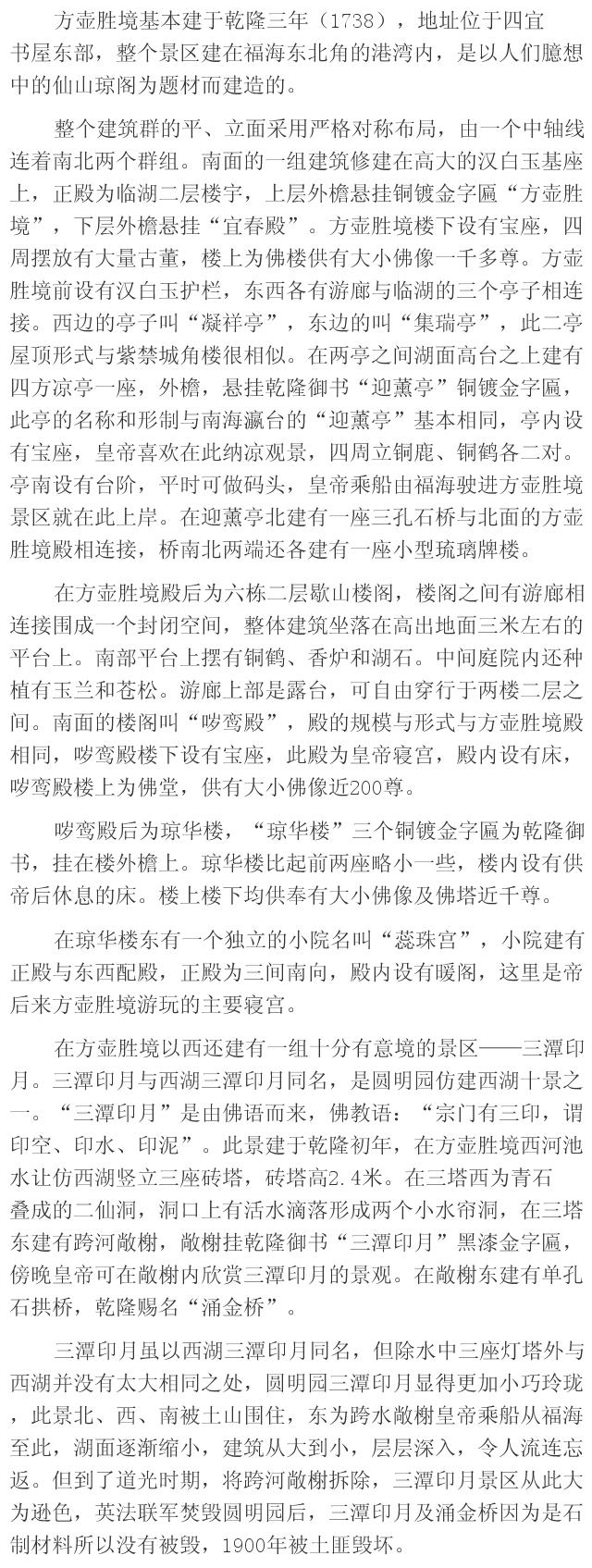 方壶胜境基本建于乾隆三年（1738），地址位于四宜书屋东部，整个景区建在福海东北角的港湾内，是以人们臆想中的仙山琼阁为题材而建造的。

整个建筑群的平、立面采用严格对称布局，由一个中轴线连着南北两个群组。南面的一组建筑修建在高大的汉白玉基座上，正殿为临湖二层楼宇，上层外檐悬挂铜镀金字匾“方壶胜境”，下层外檐悬挂“宜春殿”。方壶胜境楼下设有宝座，四周摆放有大量古董，楼上为佛楼供有大小佛像一千多尊。方壶胜境前设有汉白玉护栏，东西各有游廊与临湖的三个亭子相连接。西边的亭子叫“凝祥亭”，东边的叫“集瑞亭”，此二亭屋顶形式与紫禁城角楼很相似。在两亭之间湖面高台之上建有四方凉亭一座，外檐，悬挂乾隆御书“迎薰亭”铜镀金字匾，此亭的名称和形制与南海瀛台的“迎薰亭”基本相同，亭内设有宝座，皇帝喜欢在此纳凉观景，四周立铜鹿、铜鹤各二对。亭南设有台阶，平时可做码头，皇帝乘船由福海驶进方壶胜境景区就在此上岸。在迎薰亭北建有一座三孔石桥与北面的方壶胜境殿相连接，桥南北两端还各建有一座小型琉璃牌楼。

在方壶胜境殿后为六栋二层歇山楼阁，楼阁之间有游廊相连接围成一个封闭空间，整体建筑坐落在高出地面三米左右的平台上。南部平台上摆有铜鹤、香炉和湖石。中间庭院内还种植有玉兰和苍松。游廊上部是露台，可自由穿行于两楼二层之间。南面的楼阁叫“哕鸾殿”，殿的规模与形式与方壶胜境殿相同，哕鸾殿楼下设有宝座，此殿为皇帝寝宫，殿内设有床，哕鸾殿楼上为佛堂，供有大小佛像近200尊。

哕鸾殿后为琼华楼，“琼华楼”三个铜镀金字匾为乾隆御书，挂在楼外檐上。琼华楼比起前两座略小一些，楼内设有供帝后休息的床。楼上楼下均供奉有大小佛像及佛塔近千尊。

在琼华楼东有一个独立的小院名叫“蕊珠宫”，小院建有正殿与东西配殿，正殿为三间南向，殿内设有暖阁，这里是帝后来方壶胜境游玩的主要寝宫。

在方壶胜境以西还建有一组十分有意境的景区——三潭印月。三潭印月与西湖三潭印月同名，是圆明园仿建西湖十景之一。“三潭印月”是由佛语而来，佛教语：“宗门有三印，谓印空、印水、印泥”。此景建于乾隆初年，在方壶胜境西河池水让仿西湖竖立三座砖塔，砖塔高2.4米。在三塔西为青石叠成的二仙洞，洞口上有活水滴落形成两个小水帘洞，在三塔东建有跨河敞榭，敞榭挂乾隆御书“三潭印月”黑漆金字匾，傍晚皇帝可在敞榭内欣赏三潭印月的景观。在敞榭东建有单孔石拱桥，乾隆赐名“涌金桥”。

三潭印月虽以西湖三潭印月同名，但除水中三座灯塔外与西湖并没有太大相同之处，圆明园三潭印月显得更加小巧玲珑，此景北、西、南被土山围住，东为跨水敞榭皇帝乘船从福海至此，湖面逐渐缩小，建筑从大到小，层层深入，令人流连忘返。但到了道光时期，将跨河敞榭拆除，三潭印月景区从此大为逊色，英法联军焚毁圆明园后，三潭印月及涌金桥因为是石制材料所以没有被毁，1900年被土匪毁坏。